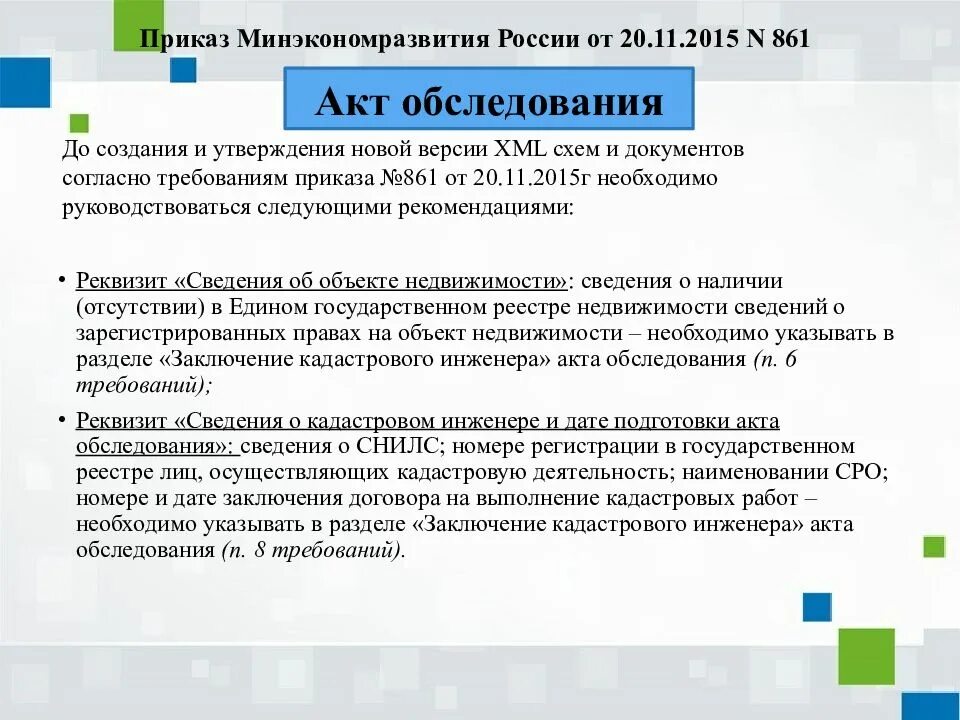 Приказ Минэкономразвития России от 20.11.2015 N 861

Акт обследования

До создания и утверждения новой версии XML схем и документов согласно требованиям приказа №861 от 20.11.2015г необходимо руководствоваться следующими рекомендациями:

• Реквизит «Сведения об объекте недвижимости»: сведения о наличии (отсутствии) в Едином государственном реестре недвижимости сведений о зарегистрированных правах на объект недвижимости – необходимо указывать в разделе «Заключение кадастрового инженера» акта обследования (п. 6 требований);

• Реквизит «Сведения о кадастровом инженере и дате подготовки акта обследования»: сведения о СНИЛС; номере регистрации в государственном реестре лиц, осуществляющих кадастровую деятельность; наименовании СРО; номере и дате заключения договора на выполнение кадастровых работ – необходимо указывать в разделе «Заключение кадастрового инженера» акта обследования (п. 8 требований).